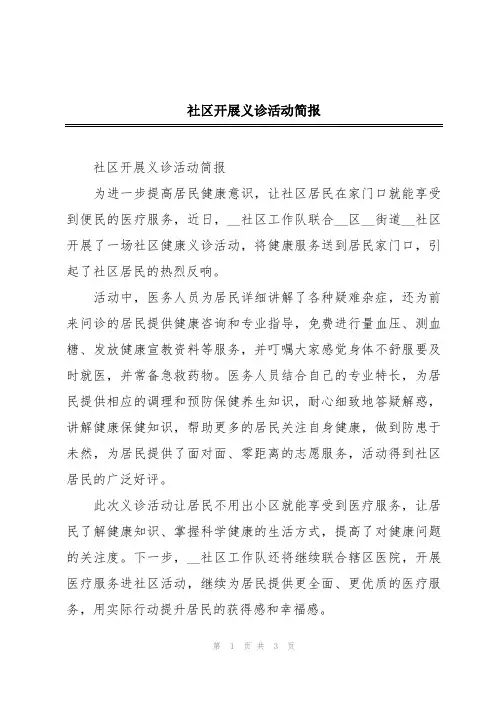 社区开展义诊活动简报

社区开展义诊活动简报

为进一步提高居民健康意识，让社区居民在家门口就能享受到便民的医疗服务，近日，__社区工作队联合__区__街道__社区开展了一场社区健康义诊活动，将健康服务送到居民家门口，引起了社区居民的热烈反响。

活动中，医务人员为居民详细讲解了各种疑难杂症，还为前来问诊的居民提供健康咨询和专业指导，免费进行量血压、测血糖、发放健康宣教资料等服务，并叮嘱大家感觉身体不舒服要及时就医，并常备急救药物。医务人员结合自己的专业特长，为居民提供相应的调理和预防保健养生知识，耐心细致地答疑解惑，讲解健康保健知识，帮助更多的居民关注自身健康，做到防患于未然，为居民提供了面对面、零距离的志愿服务，活动得到社区居民的广泛好评。

此次义诊活动让居民不用出小区就能享受到医疗服务，让居民了解健康知识、掌握科学健康的生活方式，提高了对健康问题的关注度。下一步，__社区工作队还将继续联合辖区医院，开展医疗服务进社区活动，继续为居民提供更全面、更优质的医疗服务，用实际行动提升居民的获得感和幸福感。

第 1 页 共 3 页